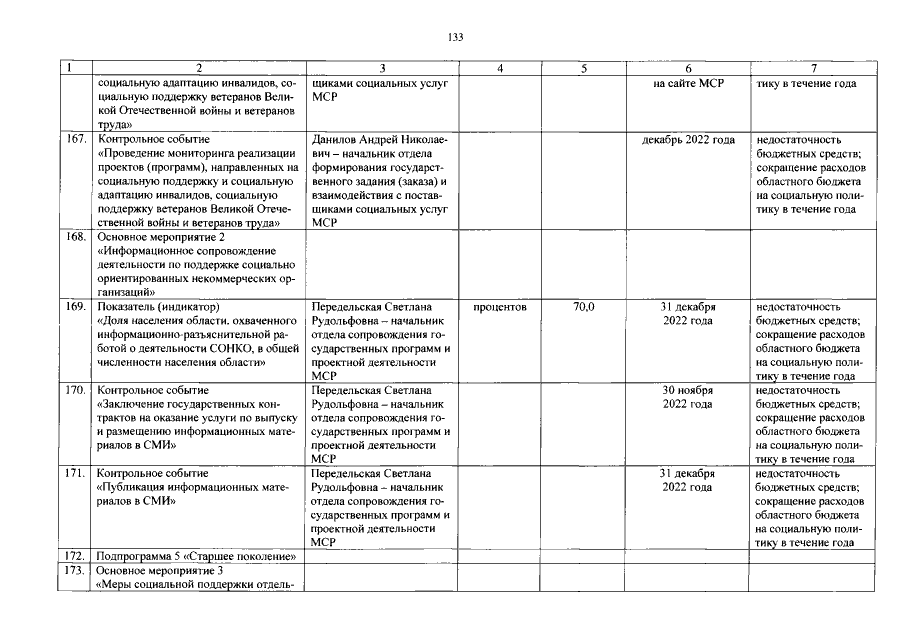 133

| 1 | 2 | 3 | 4 | 5 | 6 | 7 |
|---|---|---|---|---|---|---|
| | социальную адаптацию инвалидов, социальную поддержку ветеранов Великой Отечественной войны и ветеранов труда» | щиками социальных услуг МСР | | | на сайте МСР | тику в течение года |
| 167. | Контрольное событие «Проведение мониторинга реализации проектов (программ), направленных на социальную поддержку и социальную адаптацию инвалидов, социальную поддержку ветеранов Великой Отечественной войны и ветеранов труда» | Данилов Андрей Николаевич – начальник отдела формирования государственного задания (заказа) и взаимодействия с поставщиками социальных услуг МСР | | | декабрь 2022 года | недостаточность бюджетных средств; сокращение расходов областного бюджета на социальную политику в течение года |
| 168. | Основное мероприятие 2 «Информационное сопровождение деятельности по поддержке социально ориентированных некоммерческих организаций» | | | | | |
| 169. | Показатель (индикатор) «Доля населения области, охваченного информационно-разъяснительной работой о деятельности СОНКО, в общей численности населения области» | Передельская Светлана Рудольфовна – начальник отдела сопровождения государственных программ и проектной деятельности МСР | процентов | 70,0 | 31 декабря 2022 года | недостаточность бюджетных средств; сокращение расходов областного бюджета на социальную политику в течение года |
| 170. | Контрольное событие «Заключение государственных контрактов на оказание услуги по выпуску и размещению информационных материалов в СМИ» | Передельская Светлана Рудольфовна – начальник отдела сопровождения государственных программ и проектной деятельности МСР | | | 30 ноября 2022 года | недостаточность бюджетных средств; сокращение расходов областного бюджета на социальную политику в течение года |
| 171. | Контрольное событие «Публикация информационных материалов в СМИ» | Передельская Светлана Рудольфовна – начальник отдела сопровождения государственных программ и проектной деятельности МСР | | | 31 декабря 2022 года | недостаточность бюджетных средств; сокращение расходов областного бюджета на социальную политику в течение года |
| 172. | Подпрограмма 5 «Старшее поколение» | | | | | |
| 173. | Основное мероприятие 3 «Меры социальной поддержки отдель- | | | | | |